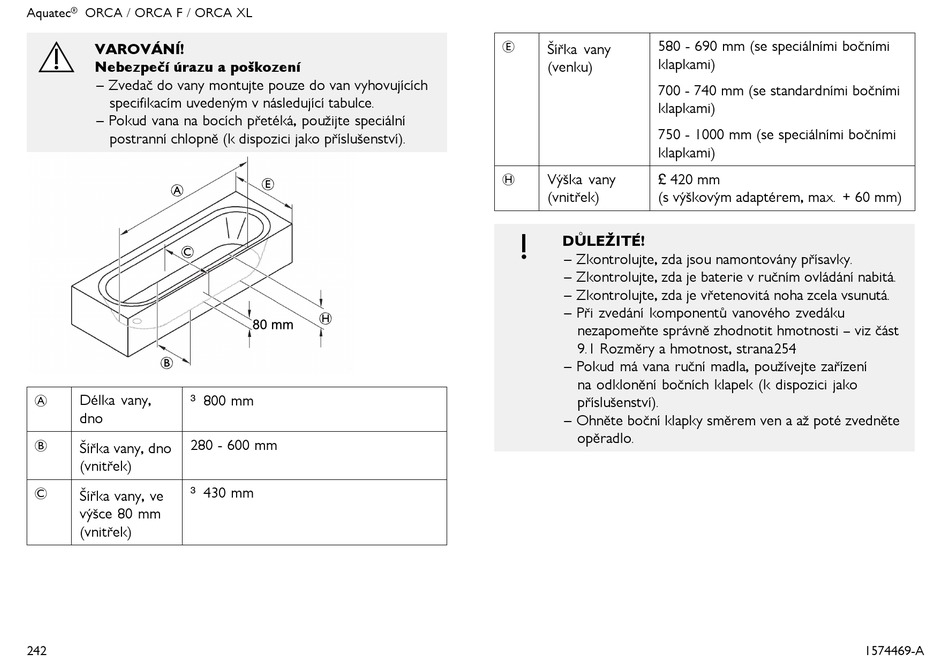 Aquatec® ORCA / ORCA F / ORCA XL

VAROVÁNÍ!
Nebezpečí úrazu a poškození
– Zvedač do vany montujte pouze do van vyhovujících specifikacím uvedeným v následující tabulce.
– Pokud vana na bocích přetéká, použijte speciální postranní chlopně (k dispozici jako příslušenství).

A
E
C
80 mm
H
B

| Ⓐ | Délka vany, dno | ³ 800 mm |
|---|---|---|
| Ⓑ | Šířka vany, dno (vnitřek) | 280 - 600 mm |
| Ⓒ | Šířka vany, ve výšce 80 mm (vnitřek) | ³ 430 mm |

| Ⓔ | Šířka vany (venku) | 580 - 690 mm (se speciálními bočními klapkami) 700 - 740 mm (se standardními bočními klapkami) 750 - 1000 mm (se speciálními bočními klapkami) |
|---|---|---|
| Ⓗ | Výška vany (vnitřek) | £ 420 mm (s výškovým adaptérem, max. + 60 mm) |

!
DŮLEŽITÉ!
– Zkontrolujte, zda jsou namontovány přísavky.
– Zkontrolujte, zda je baterie v ručním ovládání nabitá.
– Zkontrolujte, zda je vřetenovitá noha zcela vsunutá.
– Při zvedání komponentů vanového zvedáku nezapomeňte správně zhodnotit hmotnosti – viz část 9.1 Rozměry a hmotnost, strana254
– Pokud má vana ruční madla, používejte zařízení na odklonění bočních klapek (k dispozici jako příslušenství).
– Ohněte boční klapky směrem ven a až poté zvedněte opěradlo.

242
1574469-A